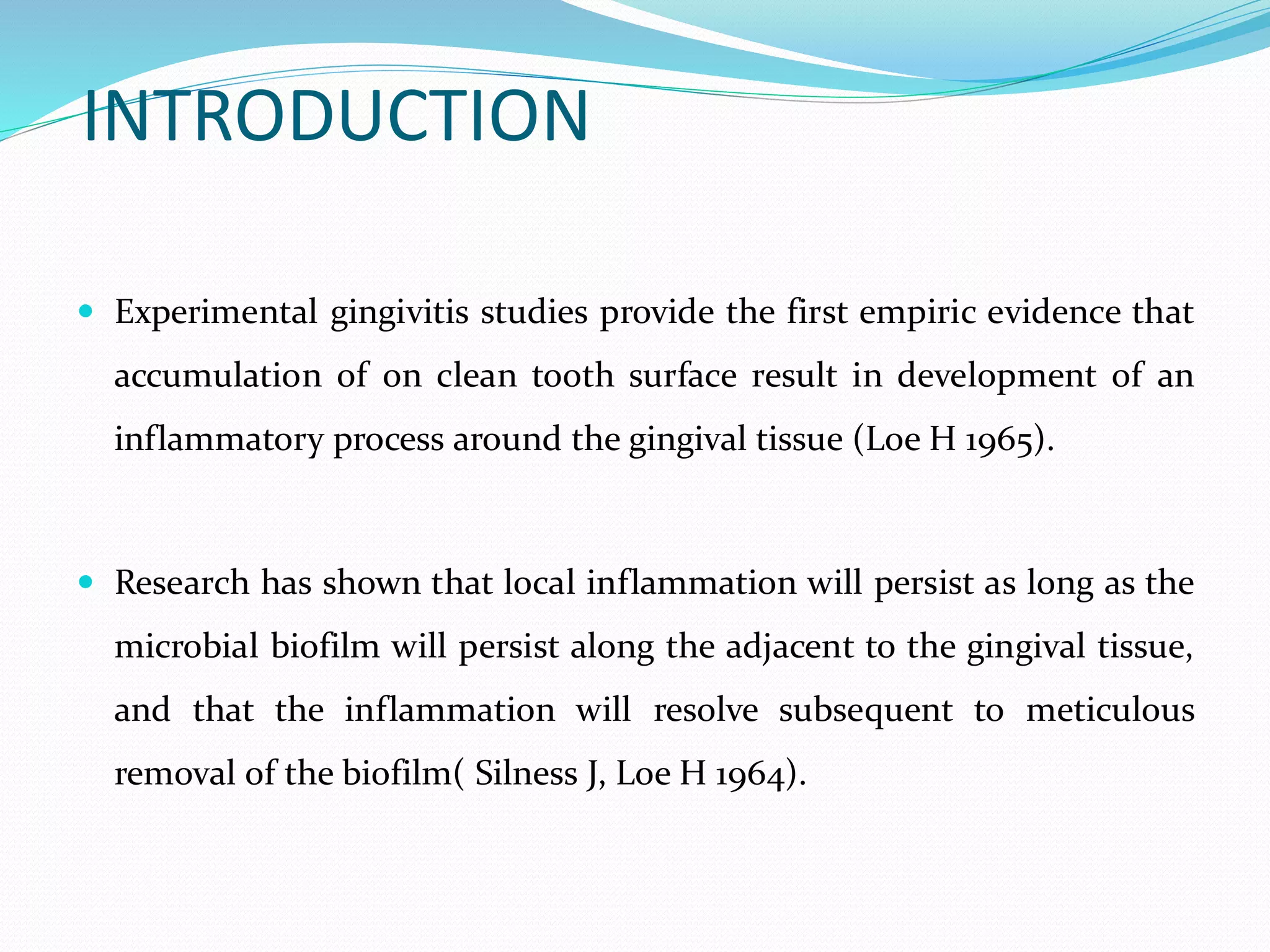 INTRODUCTION

• Experimental gingivitis studies provide the first empiric evidence that accumulation of on clean tooth surface result in development of an inflammatory process around the gingival tissue (Loe H 1965).

• Research has shown that local inflammation will persist as long as the microbial biofilm will persist along the adjacent to the gingival tissue, and that the inflammation will resolve subsequent to meticulous removal of the biofilm( Silness J, Loe H 1964).